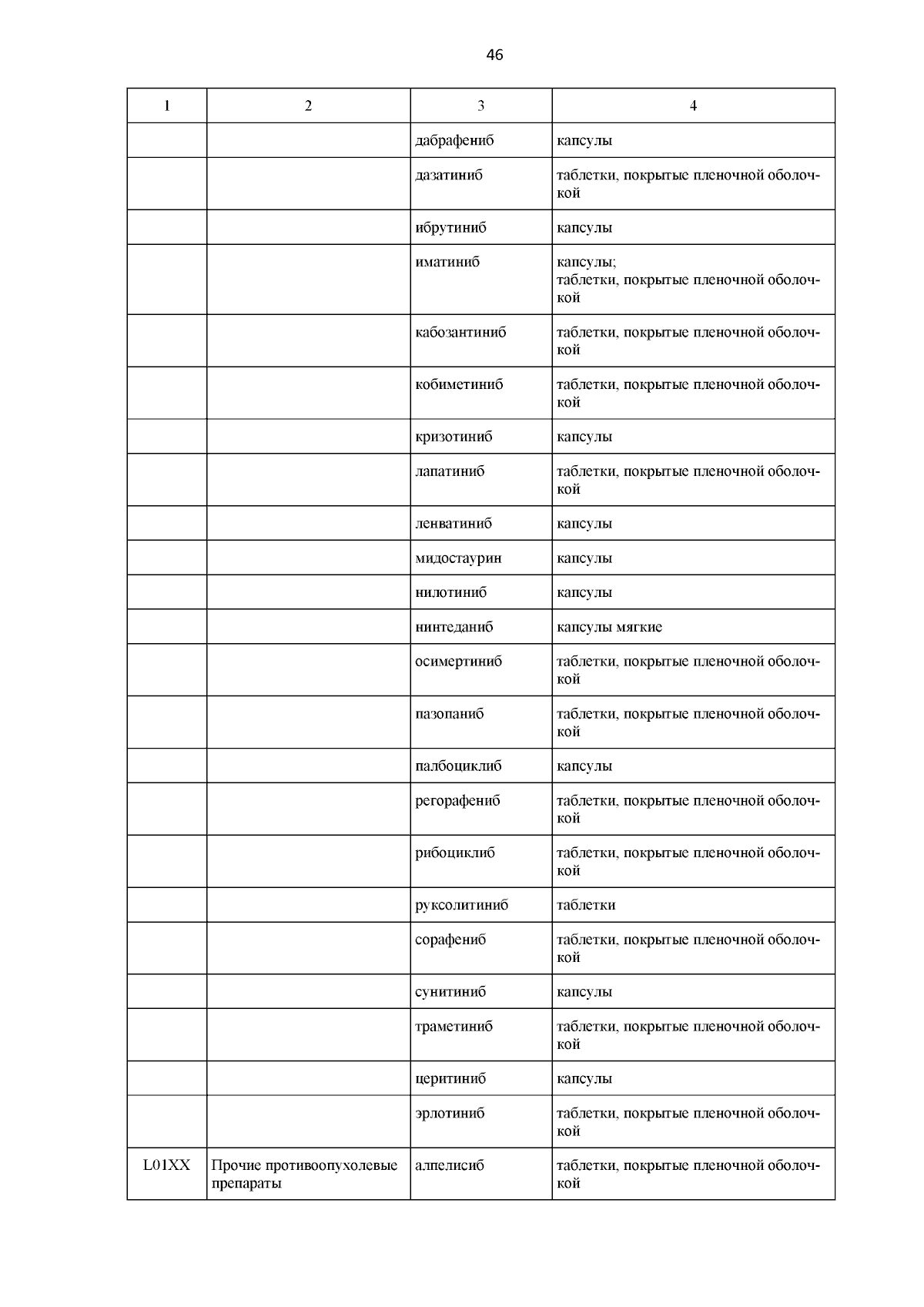 46

| 1 | 2 | 3 | 4 |
|---|---|---|---|
| | | дабрафениб | капсулы |
| | | дазатиниб | таблетки, покрытые пленочной оболочкой |
| | | ибрутиниб | капсулы |
| | | иматиниб | капсулы; таблетки, покрытые пленочной оболочкой |
| | | кабозантиниб | таблетки, покрытые пленочной оболочкой |
| | | кобиметиниб | таблетки, покрытые пленочной оболочкой |
| | | кризотиниб | капсулы |
| | | лапатиниб | таблетки, покрытые пленочной оболочкой |
| | | ленватиниб | капсулы |
| | | мидостаурин | капсулы |
| | | нилотиниб | капсулы |
| | | нинтеданиб | капсулы мягкие |
| | | осимертиниб | таблетки, покрытые пленочной оболочкой |
| | | пазопаниб | таблетки, покрытые пленочной оболочкой |
| | | палбоциклиб | капсулы |
| | | регорафениб | таблетки, покрытые пленочной оболочкой |
| | | рибоциклиб | таблетки, покрытые пленочной оболочкой |
| | | руксолитиниб | таблетки |
| | | сорафениб | таблетки, покрытые пленочной оболочкой |
| | | сунитиниб | капсулы |
| | | траметиниб | таблетки, покрытые пленочной оболочкой |
| | | церитиниб | капсулы |
| | | эрлотиниб | таблетки, покрытые пленочной оболочкой |
| L01XX | Прочие противоопухолевые препараты | алпелисиб | таблетки, покрытые пленочной оболочкой |